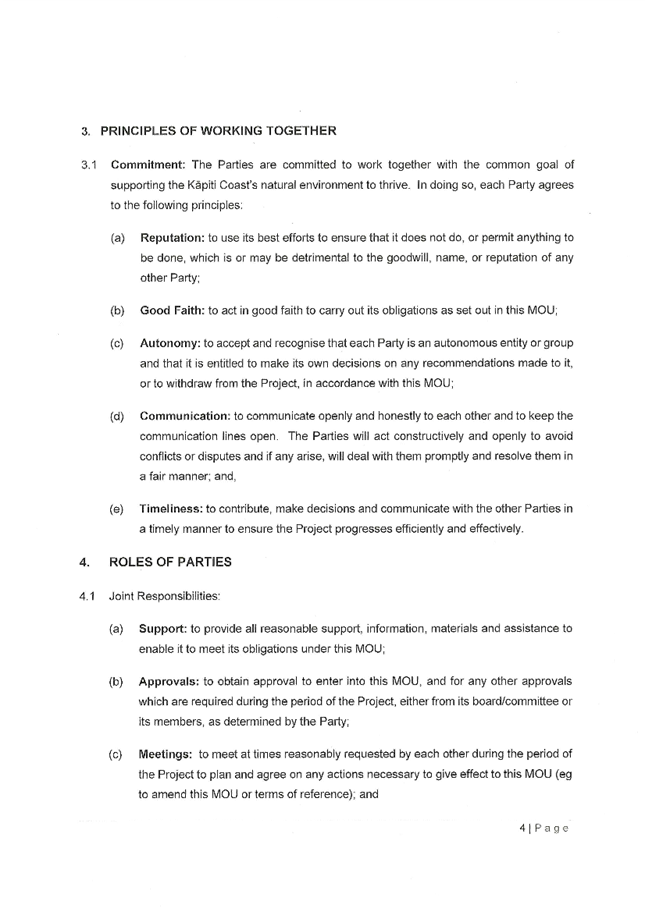 3. PRINCIPLES OF WORKING TOGETHER

3.1 Commitment: The Parties are committed to work together with the common goal of supporting the Kāpiti Coast's natural environment to thrive. In doing so, each Party agrees to the following principles:

(a) Reputation: to use its best efforts to ensure that it does not do, or permit anything to be done, which is or may be detrimental to the goodwill, name, or reputation of any other Party;

(b) Good Faith: to act in good faith to carry out its obligations as set out in this MOU;

(c) Autonomy: to accept and recognise that each Party is an autonomous entity or group and that it is entitled to make its own decisions on any recommendations made to it, or to withdraw from the Project, in accordance with this MOU;

(d) Communication: to communicate openly and honestly to each other and to keep the communication lines open. The Parties will act constructively and openly to avoid conflicts or disputes and if any arise, will deal with them promptly and resolve them in a fair manner; and,

(e) Timeliness: to contribute, make decisions and communicate with the other Parties in a timely manner to ensure the Project progresses efficiently and effectively.

4. ROLES OF PARTIES

4.1 Joint Responsibilities:

(a) Support: to provide all reasonable support, information, materials and assistance to enable it to meet its obligations under this MOU;

(b) Approvals: to obtain approval to enter into this MOU, and for any other approvals which are required during the period of the Project, either from its board/committee or its members, as determined by the Party;

(c) Meetings: to meet at times reasonably requested by each other during the period of the Project to plan and agree on any actions necessary to give effect to this MOU (eg to amend this MOU or terms of reference); and

4 | Page